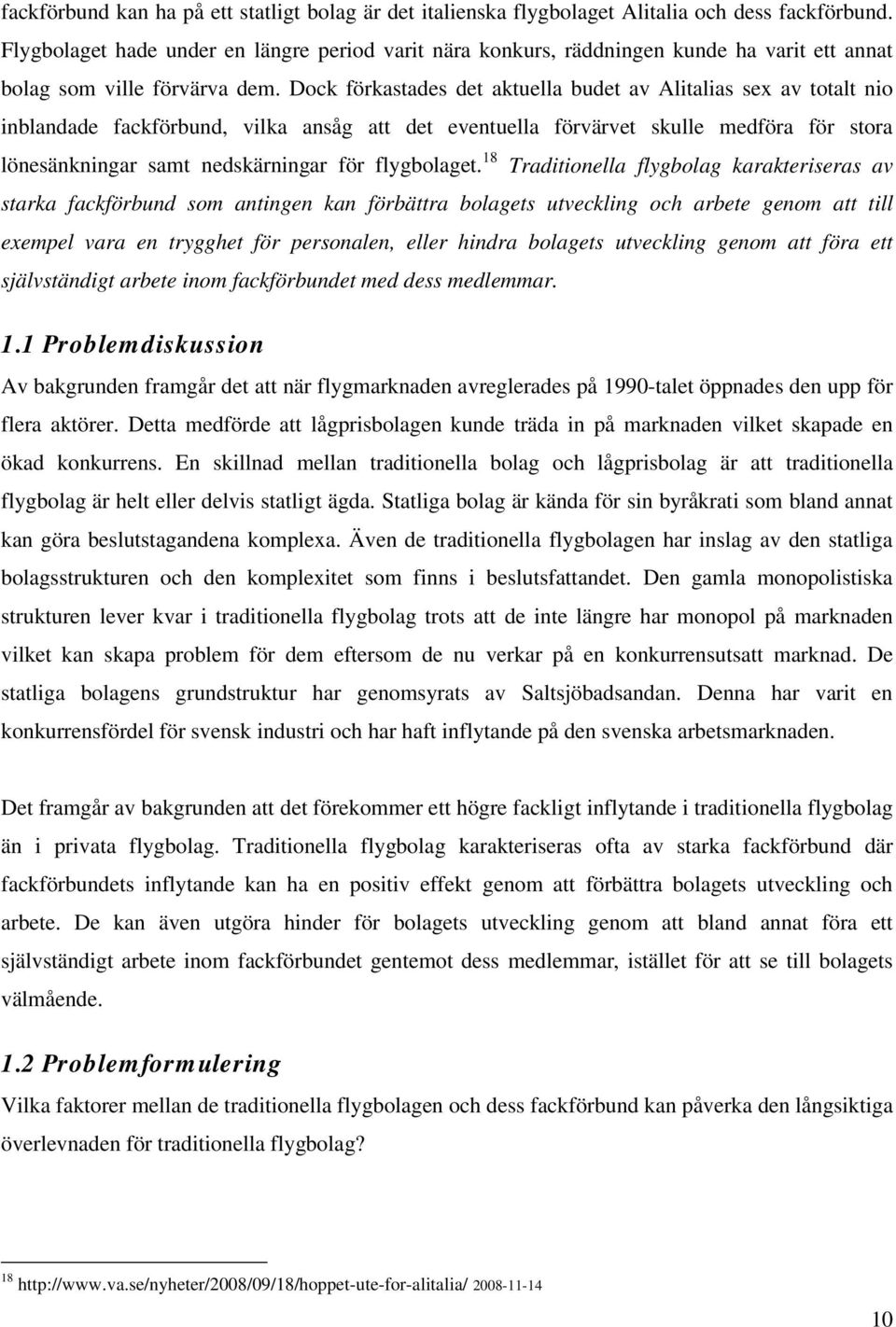 fackförbund kan ha på ett statligt bolag är det italienska flygbolaget Alitalia och dess fackförbund. Flygbolaget hade under en längre period varit nära konkurs, räddningen kunde ha varit ett annat bolag som ville förvärva dem. Dock förkastades det aktuella budet av Alitalias sex av totalt nio inblandade fackförbund, vilka ansåg att det eventuella förvärvet skulle medföra för stora lönesänkningar samt nedskärningar för flygbolaget.$^{18}$ Traditionella flygbolag karakteriseras av starka fackförbund som antingen kan förbättra bolagets utveckling och arbete genom att till exempel vara en trygghet för personalen, eller hindra bolagets utveckling genom att föra ett självständigt arbete inom fackförbundet med dess medlemmar.

1.1 Problemdiskussion

Av bakgrunden framgår det att när flygmarknaden avreglerades på 1990-talet öppnades den upp för flera aktörer. Detta medförde att lågprisbolagen kunde träda in på marknaden vilket skapade en ökad konkurrens. En skillnad mellan traditionella bolag och lågprisbolag är att traditionella flygbolag är helt eller delvis statligt ägda. Statliga bolag är kända för sin byråkrati som bland annat kan göra beslutstagandena komplexa. Även de traditionella flygbolagen har inslag av den statliga bolagsstrukturen och den komplexitet som finns i beslutsfattandet. Den gamla monopolistiska strukturen lever kvar i traditionella flygbolag trots att de inte längre har monopol på marknaden vilket kan skapa problem för dem eftersom de nu verkar på en konkurrensutsatt marknad. De statliga bolagens grundstruktur har genomsyrats av Saltsjöbadsandan. Denna har varit en konkurrensfördel för svensk industri och har haft inflytande på den svenska arbetsmarknaden.

Det framgår av bakgrunden att det förekommer ett högre fackligt inflytande i traditionella flygbolag än i privata flygbolag. Traditionella flygbolag karakteriseras ofta av starka fackförbund där fackförbundets inflytande kan ha en positiv effekt genom att förbättra bolagets utveckling och arbete. De kan även utgöra hinder för bolagets utveckling genom att bland annat föra ett självständigt arbete inom fackförbundet gentemot dess medlemmar, istället för att se till bolagets välmående.

1.2 Problemformulering

Vilka faktorer mellan de traditionella flygbolagen och dess fackförbund kan påverka den långsiktiga överlevnaden för traditionella flygbolag?

$^{18}$ http://www.va.se/nyheter/2008/09/18/hoppet-ute-for-alitalia/ 2008-11-14

10